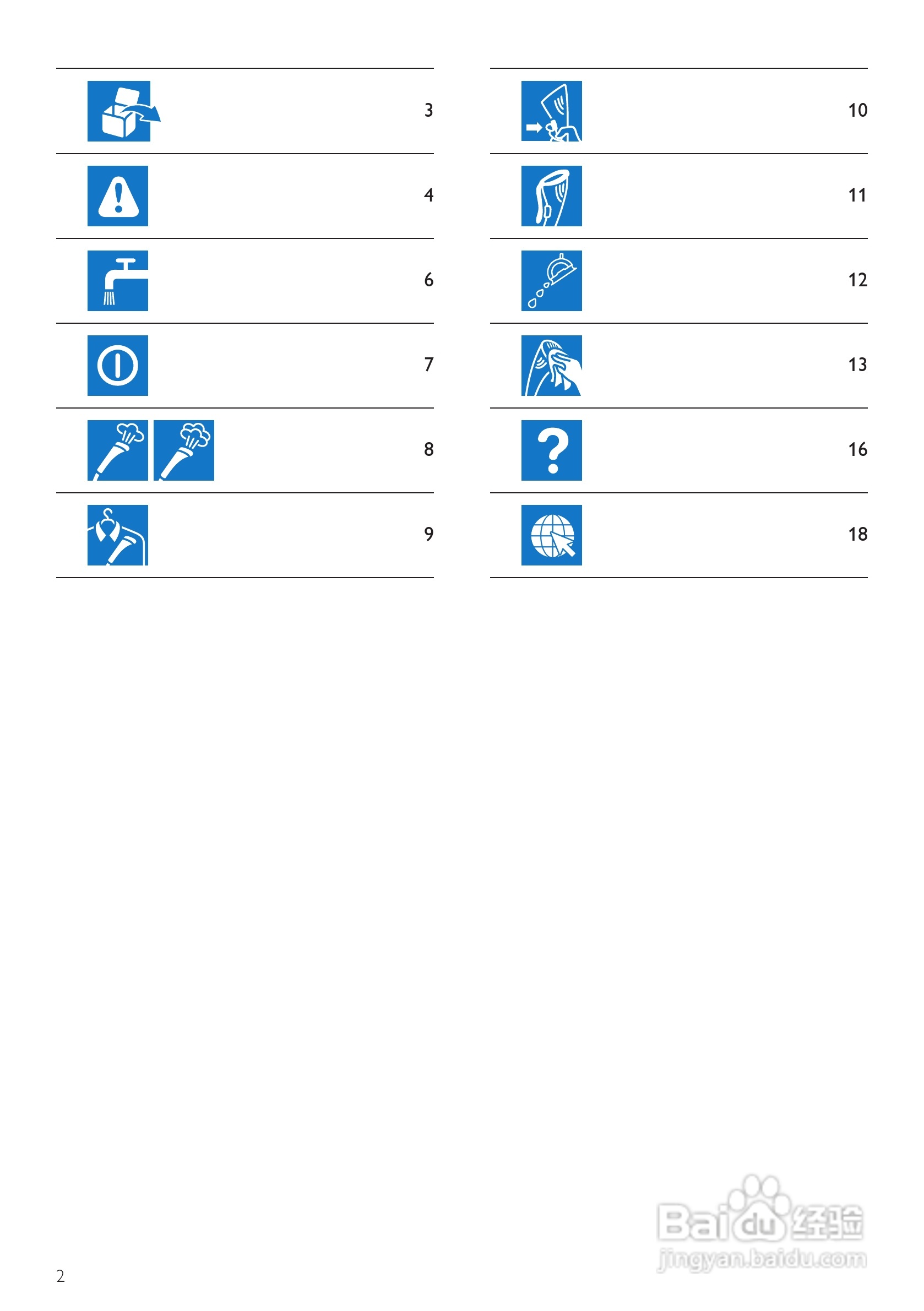 3

4

6

7

8

9

10

11

12

13

16

18

2

Baidu经验
jingyan.baidu.com